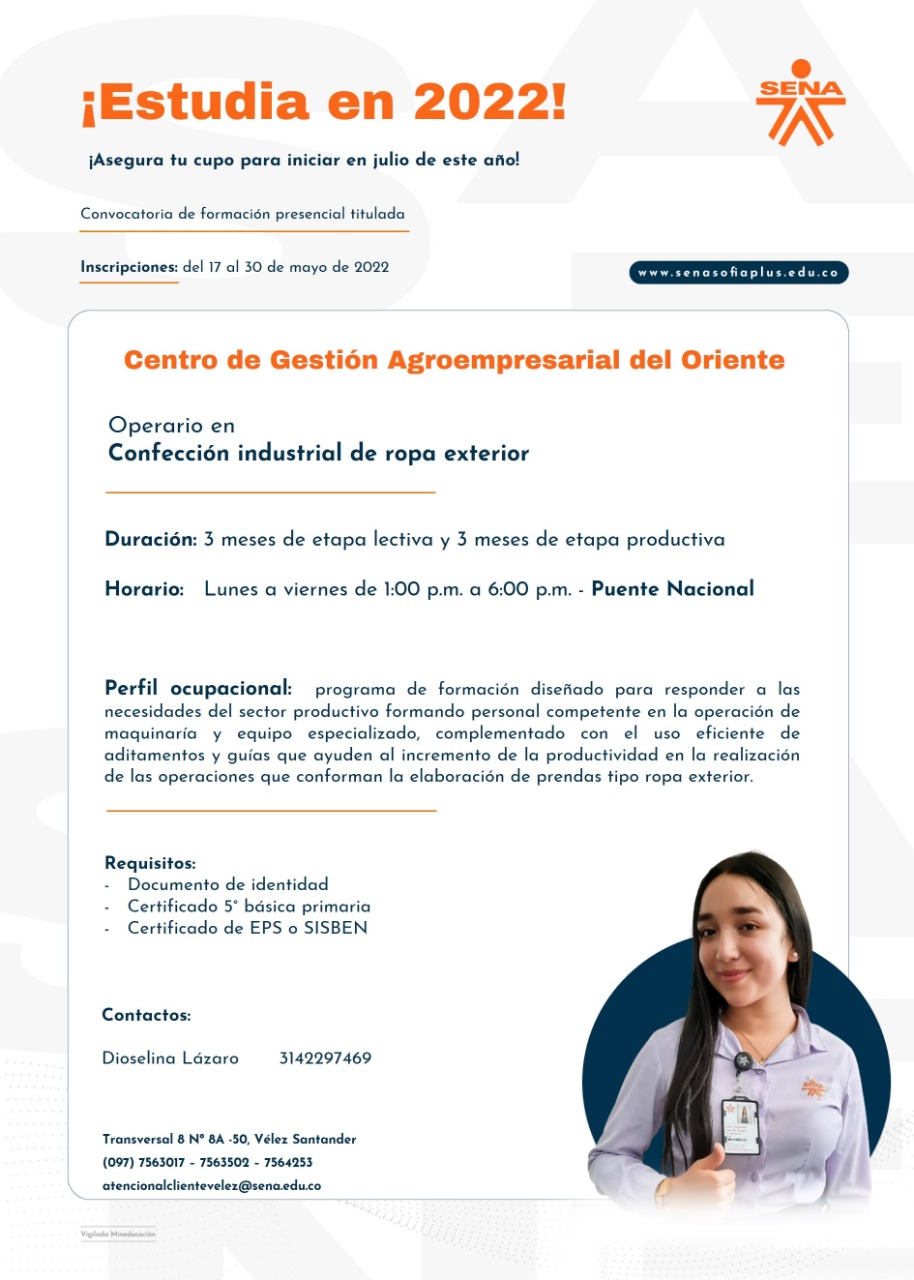 ¡Estudia en 2022!

SENA

¡Asegura tu cupo para iniciar en julio de este año!

Convocatoria de formación presencial titulada

Inscripciones: del 17 al 30 de mayo de 2022

www.senasofiaplus.edu.co

Centro de Gestión Agroempresarial del Oriente

Operario en
Confección industrial de ropa exterior

Duración: 3 meses de etapa lectiva y 3 meses de etapa productiva

Horario: Lunes a viernes de 1:00 p.m. a 6:00 p.m. - Puente Nacional

Perfil ocupacional: programa de formación diseñado para responder a las necesidades del sector productivo formando personal competente en la operación de maquinaría y equipo especializado, complementado con el uso eficiente de aditamentos y guías que ayuden al incremento de la productividad en la realización de las operaciones que conforman la elaboración de prendas tipo ropa exterior.

Requisitos:
- Documento de identidad
- Certificado 5° básica primaria
- Certificado de EPS o SISBEN

Contactos:

Dioselina Lázaro 3142297469

Transversal 8 N° 8A -50, Vélez Santander
(097) 7563017 - 7563502 - 7564253
atencionalclientevelez@sena.edu.co

Vigilado Mineducación